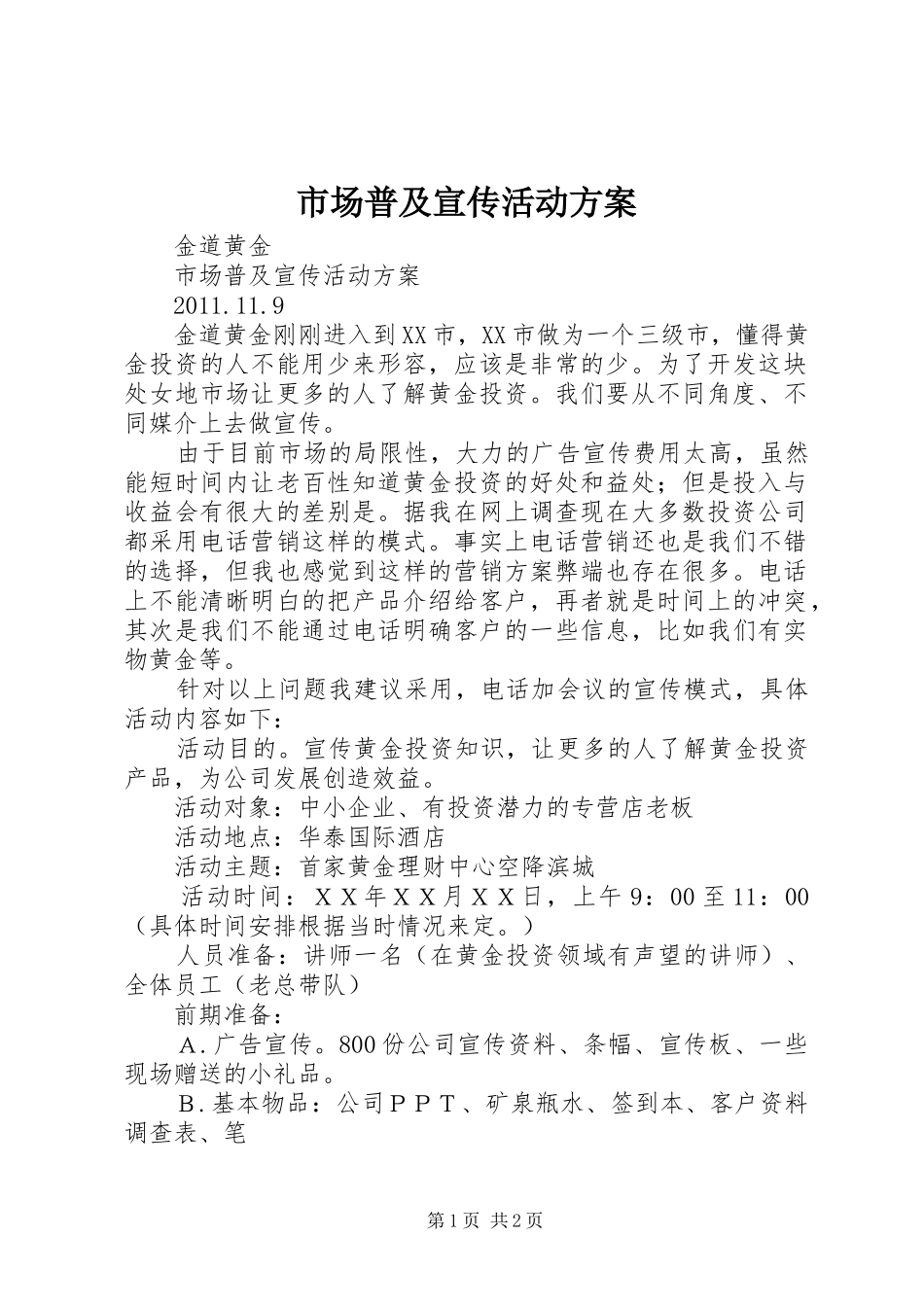 市场普及宣传活动方案

金道黄金

市场普及宣传活动方案

2011.11.9

金道黄金刚刚进入到XX市，XX市做为一个三级市，懂得黄金投资的人不能用少来形容，应该是非常的少。为了开发这块处女地市场让更多的人了解黄金投资。我们要从不同角度、不同媒介上去做宣传。

由于目前市场的局限性，大力的广告宣传费用太高，虽然能短时间内让老百性知道黄金投资的好处和益处；但是投入与收益会有很大的差别是。据我在网上调查现在大多数投资公司都采用电话营销这样的模式。事实上电话营销还也是我们不错的选择，但我也感觉到这样的营销方案弊端也存在很多。电话上不能清晰明白的把产品介绍给客户，再者就是时间上的冲突，其次是我们不能通过电话明确客户的一些信息，比如我们有实物黄金等。

针对以上问题我建议采用，电话加会议的宣传模式，具体活动内容如下：

活动目的。宣传黄金投资知识，让更多的人了解黄金投资产品，为公司发展创造效益。

活动对象：中小企业、有投资潜力的专营店老板

活动地点：华泰国际酒店

活动主题：首家黄金理财中心空降滨城

活动时间：ＸＸ年ＸＸ月ＸＸ日，上午９：00至11：00（具体时间安排根据当时情况来定。）

人员准备：讲师一名（在黄金投资领域有声望的讲师）、全体员工（老总带队）

前期准备：

A.广告宣传。800份公司宣传资料、条幅、宣传板、一些现场赠送的小礼品。

B.基本物品：公司ＰＰＴ、矿泉瓶水、签到本、客户资料调查表、笔

第1页 共2页